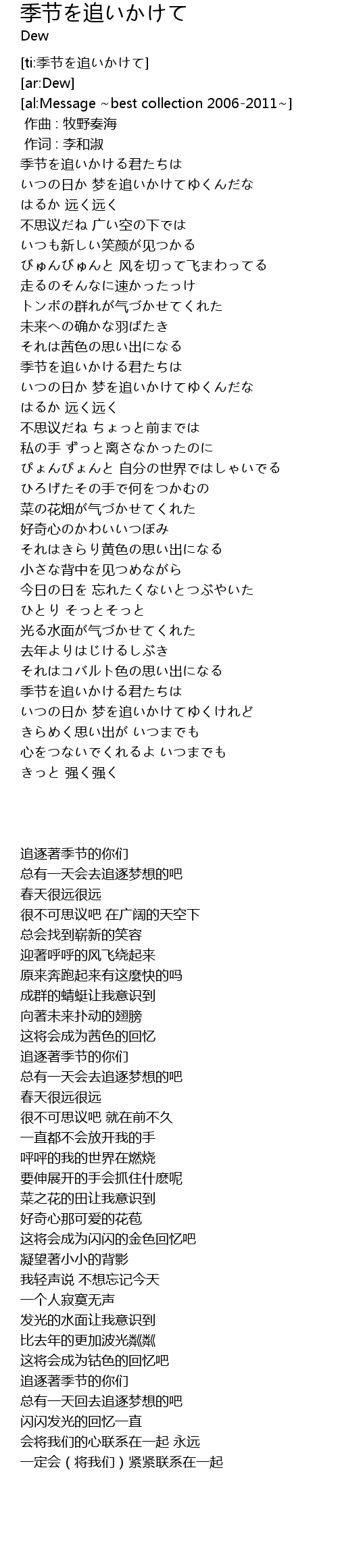 季节を追いかけて
Dew

[ti:季节を追いかけて]
[ar:Dew]
[al:Message ~best collection 2006-2011~]
作曲 : 牧野奏海
作词 : 李和淑
季节を追いかける君たちは
いつの日か 梦を追いかけてゆくんだな
はるか 远く远く
不思议だね 广い空の下では
いつも新しい笑颜が见つかる
びゅんびゅんと 风を切って飞まわってる
走るのそんなに速かったっけ
トンボの群れが气づかせてくれた
未来への确かな羽ばたき
それは茜色の思い出になる
季节を追いかける君たちは
いつの日か 梦を追いかけてゆくんだな
はるか 远く远く
不思议だね ちょっと前までは
私の手 ずっと离さなかったのに
ぴょんぴょんと 自分の世界ではしゃいでる
ひろげたその手で何をつかむの
菜の花畑が气づかせてくれた
好奇心のかわいいつぼみ
それはきらり黄色の思い出になる
小さな背中を见つめながら
今日の日を 忘れたくないとつぶやいた
ひとり そっとそっと
光る水面が气づかせてくれた
去年よりはじけるしぶき
それはコバルト色の思い出になる
季节を追いかける君たちは
いつの日か 梦を追いかけてゆくけれど
きらめく思い出が いつまでも
心をつないでくれるよ いつまでも
きっと 强く强く

追逐著季节的你们
总有一天会去追逐梦想的吧
春天很远很远
很不可思议吧 在广阔的天空下
总会找到崭新的笑容
迎著呼呼的风飞绕起来
原来奔跑起来有这麼快的吗
成群的蜻蜓让我意识到
向著未来扑动的翅膀
这将会成为茜色的回忆
追逐著季节的你们
总有一天会去追逐梦想的吧
春天很远很远
很不可思议吧 就在前不久
一直都不会放开我的手
呼呼的我的世界在燃烧
要伸展开的手会抓住什麼呢
菜之花的田让我意识到
好奇心那可爱的花苞
这将会成为闪闪的金色回忆吧
凝望著小小的背影
我轻声说 不想忘记今天
一个人寂寞无声
发光的水面让我意识到
比去年的更加波光粼粼
这将会成为钴色的回忆吧
追逐著季节的你们
总有一天回去追逐梦想的吧
闪闪发光的回忆一直
会将我们的心联系在一起 永远
一定会 ( 将我们 ) 紧紧联系在一起